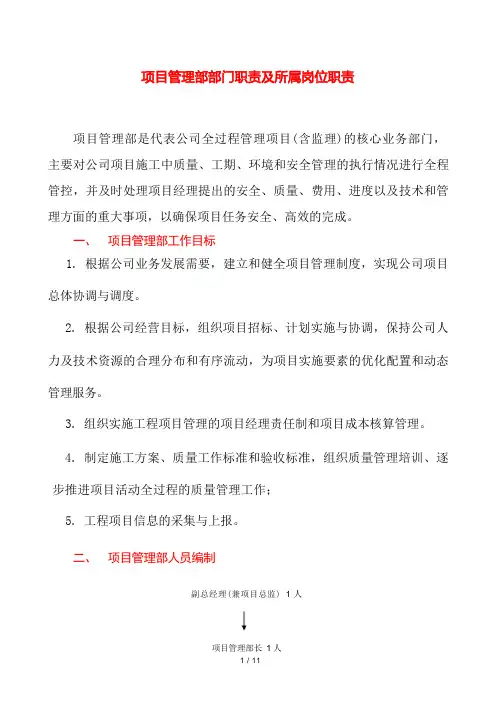 项目管理部部门职责及所属岗位职责

项目管理部是代表公司全过程管理项目(含监理)的核心业务部门，主要对公司项目施工中质量、工期、环境和安全管理的执行情况进行全程管控，并及时处理项目经理提出的安全、质量、费用、进度以及技术和管理方面的重大事项，以确保项目任务安全、高效的完成。

一、 项目管理部工作目标

1. 根据公司业务发展需要，建立和健全项目管理制度，实现公司项目总体协调与调度。

2. 根据公司经营目标，组织项目招标、计划实施与协调，保持公司人力及技术资源的合理分布和有序流动，为项目实施要素的优化配置和动态管理服务。

3. 组织实施工程项目管理的项目经理责任制和项目成本核算管理。

4. 制定施工方案、质量工作标准和验收标准，组织质量管理培训、逐步推进项目活动全过程的质量管理工作；

5. 工程项目信息的采集与上报。

二、 项目管理部人员编制

副总经理(兼项目总监) 1 人

项目管理部长 1 人

1 / 11